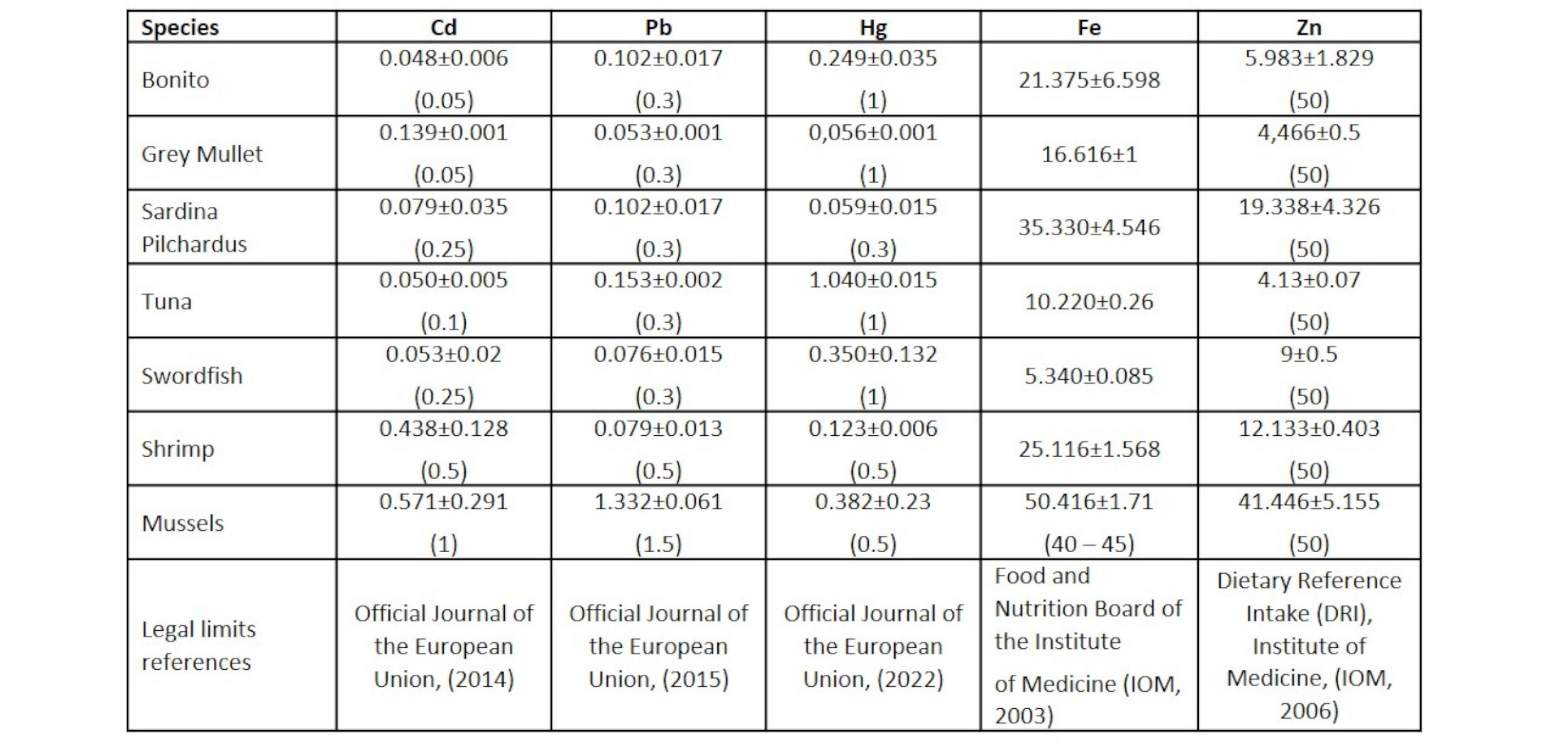 | Species | Cd | Pb | Hg | Fe | Zn |
|---|---|---|---|---|---|
| Bonito | 0.048±0.006 (0.05) | 0.102±0.017 (0.3) | 0.249±0.035 (1) | 21.375±6.598 | 5.983±1.829 (50) |
| Grey Mullet | 0.139±0.001 (0.05) | 0.053±0.001 (0.3) | 0,056±0.001 (1) | 16.616±1 | 4,466±0.5 (50) |
| Sardina Pilchardus | 0.079±0.035 (0.25) | 0.102±0.017 (0.3) | 0.059±0.015 (0.3) | 35.330±4.546 | 19.338±4.326 (50) |
| Tuna | 0.050±0.005 (0.1) | 0.153±0.002 (0.3) | 1.040±0.015 (1) | 10.220±0.26 | 4.13±0.07 (50) |
| Swordfish | 0.053±0.02 (0.25) | 0.076±0.015 (0.3) | 0.350±0.132 (1) | 5.340±0.085 | 9±0.5 (50) |
| Shrimp | 0.438±0.128 (0.5) | 0.079±0.013 (0.5) | 0.123±0.006 (0.5) | 25.116±1.568 | 12.133±0.403 (50) |
| Mussels | 0.571±0.291 (1) | 1.332±0.061 (1.5) | 0.382±0.23 (0.5) | 50.416±1.71 (40 – 45) | 41.446±5.155 (50) |
| Legal limits references | Official Journal of the European Union, (2014) | Official Journal of the European Union, (2015) | Official Journal of the European Union, (2022) | Food and Nutrition Board of the Institute of Medicine (IOM, 2003) | Dietary Reference Intake (DRI), Institute of Medicine, (IOM, 2006) |